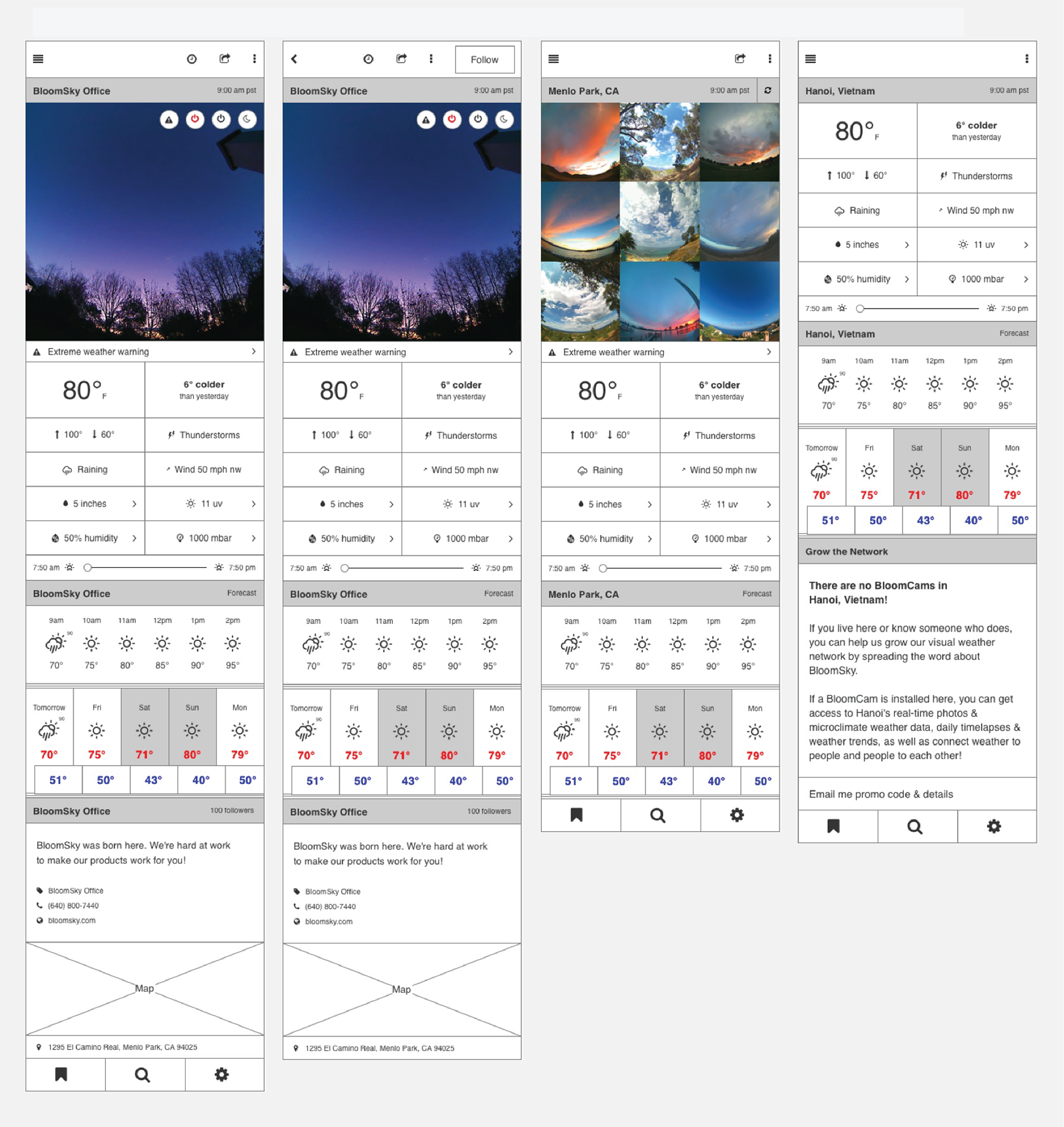 BloomSky Office 9:00 am pst

Extreme weather warning

80° F

6° colder than yesterday

100° 60°

Thunderstorms

Raining

Wind 50 mph nw

5 inches

11 uv

50% humidity

1000 mbar

7:50 am 7:50 pm

BloomSky Office Forecast

| 9am | 10am | 11am | 12pm | 1pm | 2pm |
|---|---|---|---|---|---|
| 90 | | | | | |
| 70° | 75° | 80° | 85° | 90° | 95° |

| Tomorrow | Fri | Sat | Sun | Mon |
|---|---|---|---|---|
| 90 | | | | |
| 70° | 75° | 71° | 80° | 79° |
| 51° | 50° | 43° | 40° | 50° |

BloomSky Office 100 followers

BloomSky was born here. We're hard at work to make our products work for you!

BloomSky Office
(640) 800-7440
bloomsky.com

Map

1295 El Camino Real, Menlo Park, CA 94025

Follow

BloomSky Office 9:00 am pst

Extreme weather warning

80° F

6° colder than yesterday

100° 60°

Thunderstorms

Raining

Wind 50 mph nw

5 inches

11 uv

50% humidity

1000 mbar

7:50 am 7:50 pm

BloomSky Office Forecast

| 9am | 10am | 11am | 12pm | 1pm | 2pm |
|---|---|---|---|---|---|
| 90 | | | | | |
| 70° | 75° | 80° | 85° | 90° | 95° |

| Tomorrow | Fri | Sat | Sun | Mon |
|---|---|---|---|---|
| 90 | | | | |
| 70° | 75° | 71° | 80° | 79° |
| 51° | 50° | 43° | 40° | 50° |

BloomSky Office 100 followers

BloomSky was born here. We're hard at work to make our products work for you!

BloomSky Office
(640) 800-7440
bloomsky.com

Map

1295 El Camino Real, Menlo Park, CA 94025

Menlo Park, CA 9:00 am pst

Extreme weather warning

80° F

6° colder than yesterday

100° 60°

Thunderstorms

Raining

Wind 50 mph nw

5 inches

11 uv

50% humidity

1000 mbar

7:50 am 7:50 pm

Menlo Park, CA Forecast

| 9am | 10am | 11am | 12pm | 1pm | 2pm |
|---|---|---|---|---|---|
| 90 | | | | | |
| 70° | 75° | 80° | 85° | 90° | 95° |

| Tomorrow | Fri | Sat | Sun | Mon |
|---|---|---|---|---|
| 90 | | | | |
| 70° | 75° | 71° | 80° | 79° |
| 51° | 50° | 43° | 40° | 50° |

Hanoi, Vietnam 9:00 am pst

80° F

6° colder than yesterday

100° 60°

Thunderstorms

Raining

Wind 50 mph nw

5 inches

11 uv

50% humidity

1000 mbar

7:50 am 7:50 pm

Hanoi, Vietnam Forecast

| 9am | 10am | 11am | 12pm | 1pm | 2pm |
|---|---|---|---|---|---|
| 90 | | | | | |
| 70° | 75° | 80° | 85° | 90° | 95° |

| Tomorrow | Fri | Sat | Sun | Mon |
|---|---|---|---|---|
| 90 | | | | |
| 70° | 75° | 71° | 80° | 79° |
| 51° | 50° | 43° | 40° | 50° |

Grow the Network

There are no BloomCams in Hanoi, Vietnam!

If you live here or know someone who does, you can help us grow our visual weather network by spreading the word about BloomSky.

If a BloomCam is installed here, you can get access to Hanoi's real-time photos & microclimate weather data, daily timelapses & weather trends, as well as connect weather to people and people to each other!

Email me promo code & details